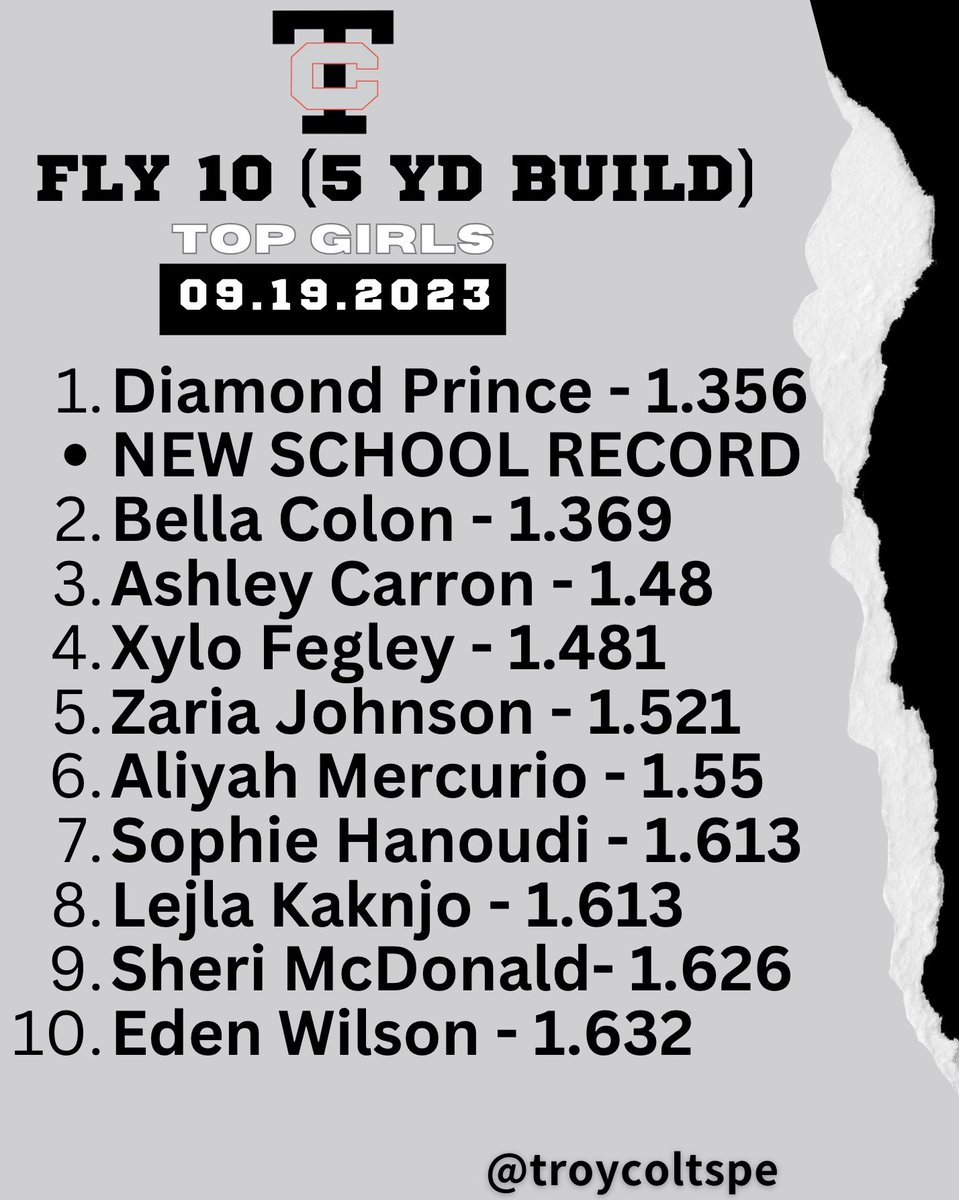 TC

FLY 10 (5 YD BUILD)

TOP GIRLS

09.19.2023

1. Diamond Prince - 1.356
• NEW SCHOOL RECORD
2. Bella Colon - 1.369
3. Ashley Carron - 1.48
4. Xylo Fegley - 1.481
5. Zaria Johnson - 1.521
6. Aliyah Mercurio - 1.55
7. Sophie Hanoudi - 1.613
8. Lejla Kaknjo - 1.613
9. Sheri McDonald- 1.626
10. Eden Wilson - 1.632

@troycoltspe